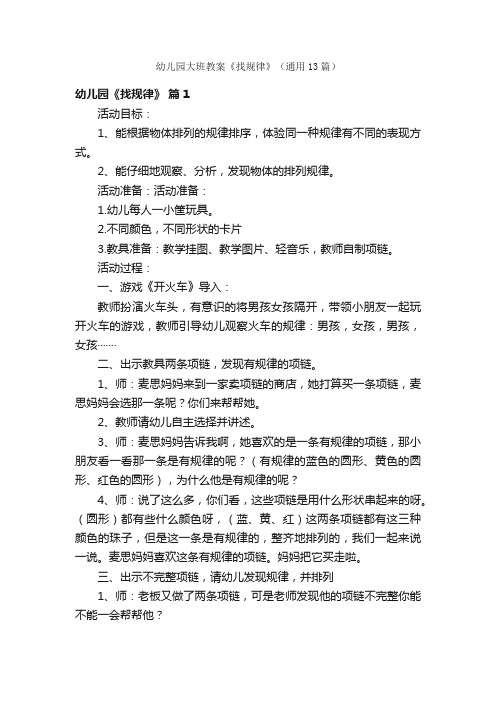 幼儿园大班教案《找规律》（通用13篇）

幼儿园《找规律》 篇1

活动目标：

1、能根据物体排列的规律排序，体验同一种规律有不同的表现方式。

2、能仔细地观察、分析，发现物体的排列规律。

活动准备：活动准备：

1.幼儿每人一小筐玩具。

2.不同颜色，不同形状的卡片

3.教具准备：教学挂图、教学图片、轻音乐，教师自制项链。

活动过程：

一、游戏《开火车》导入：

教师扮演火车头，有意识的将男孩女孩隔开，带领小朋友一起玩开火车的游戏，教师引导幼儿观察火车的规律：男孩，女孩，男孩，女孩……

二、出示教具两条项链，发现有规律的项链。

1、师：麦思妈妈来到一家卖项链的商店，她打算买一条项链，麦思妈妈会选那一条呢？你们来帮帮她。

2、教师请幼儿自主选择并讲述。

3、师：麦思妈妈告诉我啊，她喜欢的是一条有规律的项链，那小朋友看一看那一条是有规律的呢？（有规律的蓝色的圆形、黄色的圆形、红色的圆形），为什么他是有规律的呢？

4、师：说了这么多，你们看，这些项链是用什么形状串起来的呀。（圆形）都有些什么颜色呀，（蓝、黄、红）这两条项链都有这三种颜色的珠子，但是这一条是有规律的，整齐地排列的，我们一起来说一说。麦思妈妈喜欢这条有规律的项链。妈妈把它买走啦。

三、出示不完整项链，请幼儿发现规律，并排列

1、师：老板又做了两条项链，可是老师发现他的项链不完整你能不能一会帮帮他？